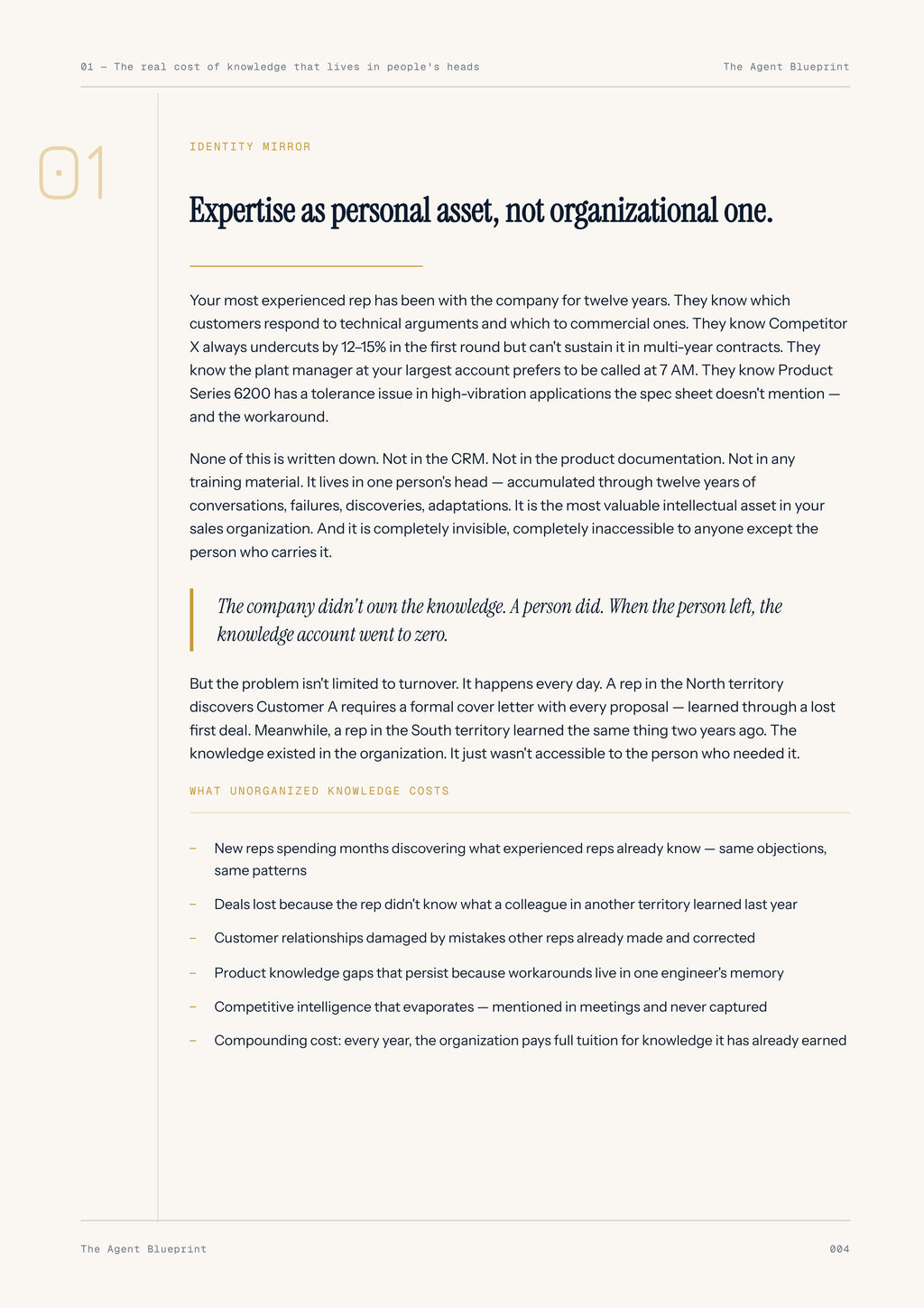 01 — The real cost of knowledge that lives in people's heads
The Agent Blueprint

01

IDENTITY MIRROR

Expertise as personal asset, not organizational one.

Your most experienced rep has been with the company for twelve years. They know which customers respond to technical arguments and which to commercial ones. They know Competitor X always undercuts by 12–15% in the first round but can't sustain it in multi-year contracts. They know the plant manager at your largest account prefers to be called at 7 AM. They know Product Series 6200 has a tolerance issue in high-vibration applications the spec sheet doesn't mention — and the workaround.

None of this is written down. Not in the CRM. Not in the product documentation. Not in any training material. It lives in one person's head — accumulated through twelve years of conversations, failures, discoveries, adaptations. It is the most valuable intellectual asset in your sales organization. And it is completely invisible, completely inaccessible to anyone except the person who carries it.

The company didn't own the knowledge. A person did. When the person left, the knowledge account went to zero.

But the problem isn't limited to turnover. It happens every day. A rep in the North territory discovers Customer A requires a formal cover letter with every proposal — learned through a lost first deal. Meanwhile, a rep in the South territory learned the same thing two years ago. The knowledge existed in the organization. It just wasn't accessible to the person who needed it.

WHAT UNORGANIZED KNOWLEDGE COSTS

- New reps spending months discovering what experienced reps already know — same objections, same patterns
- Deals lost because the rep didn't know what a colleague in another territory learned last year
- Customer relationships damaged by mistakes other reps already made and corrected
- Product knowledge gaps that persist because workarounds live in one engineer's memory
- Competitive intelligence that evaporates — mentioned in meetings and never captured
- Compounding cost: every year, the organization pays full tuition for knowledge it has already earned

The Agent Blueprint
004